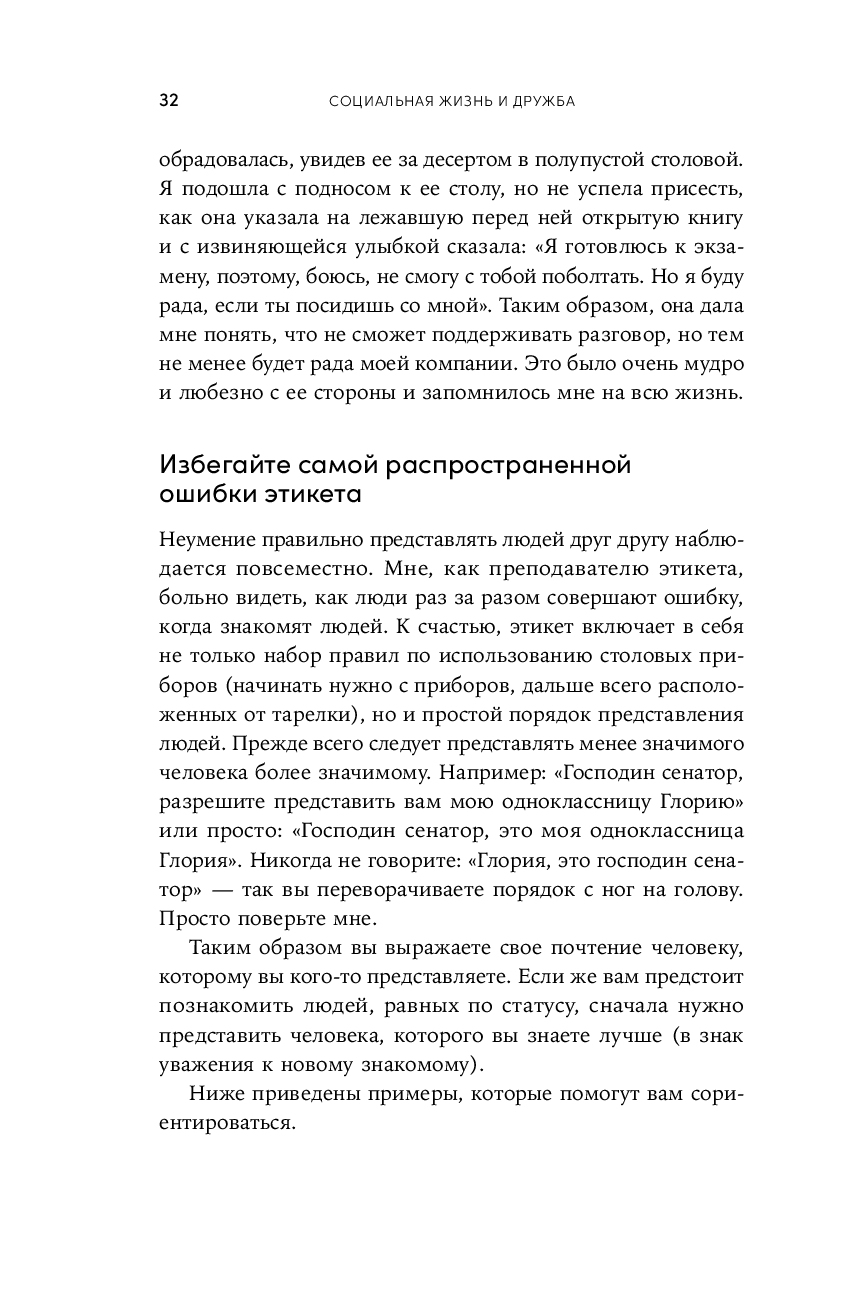 32 СОЦИАЛЬНАЯ ЖИЗНЬ И ДРУЖБА

обрадовалась, увидев ее за десертом в полупустой столовой. Я подошла с подносом к ее столу, но не успела присесть, как она указала на лежавшую перед ней открытую книгу и с извиняющейся улыбкой сказала: «Я готовлюсь к экзамену, поэтому, боюсь, не смогу с тобой поболтать. Но я буду рада, если ты посидишь со мной». Таким образом, она дала мне понять, что не сможет поддерживать разговор, но тем не менее будет рада моей компании. Это было очень мудро и любезно с ее стороны и запомнилось мне на всю жизнь.

Избегайте самой распространенной ошибки этикета

Неумение правильно представлять людей друг другу наблюдается повсеместно. Мне, как преподавателю этикета, больно видеть, как люди раз за разом совершают ошибку, когда знакомят людей. К счастью, этикет включает в себя не только набор правил по использованию столовых приборов (начинать нужно с приборов, дальше всего расположенных от тарелки), но и простой порядок представления людей. Прежде всего следует представлять менее значимого человека более значимому. Например: «Господин сенатор, разрешите представить вам мою одноклассницу Глорию» или просто: «Господин сенатор, это моя одноклассница Глория». Никогда не говорите: «Глория, это господин сенатор» — так вы переворачиваете порядок с ног на голову. Просто поверьте мне.

Таким образом вы выражаете свое почтение человеку, которому вы кого-то представляете. Если же вам предстоит познакомить людей, равных по статусу, сначала нужно представить человека, которого вы знаете лучше (в знак уважения к новому знакомому).

Ниже приведены примеры, которые помогут вам сориентироваться.